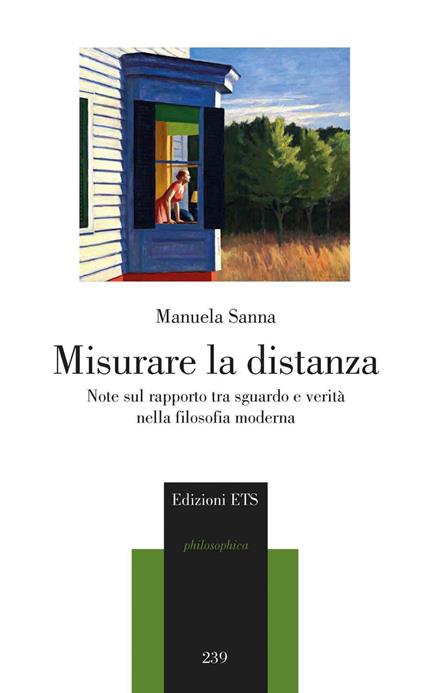 Manuela Sanna

Misurare la distanza

Note sul rapporto tra sguardo e verità nella filosofia moderna

Edizioni ETS

philosophica

239